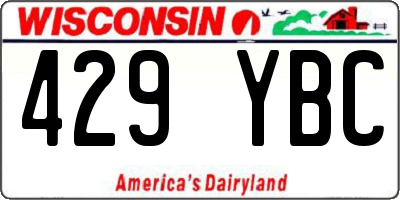 WISCONSIN

429 YBC

America's Dairyland